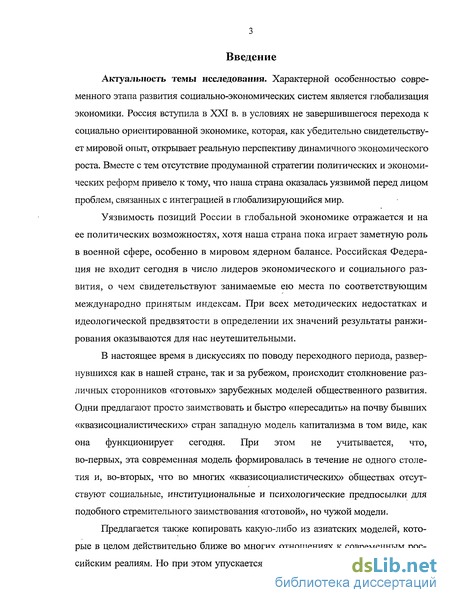 3

Введение

Актуальность темы исследования. Характерной особенностью современного этапа развития социально-экономических систем является глобализация экономики. Россия вступила в XXI в. в условиях не завершившегося перехода к социально ориентированной экономике, которая, как убедительно свидетельствует мировой опыт, открывает реальную перспективу динамичного экономического роста. Вместе с тем отсутствие продуманной стратегии политических и экономических реформ привело к тому, что наша страна оказалась уязвимой перед лицом проблем, связанных с интеграцией в глобализирующийся мир.

Уязвимость позиций России в глобальной экономике отражается и на ее политических возможностях, хотя наша страна пока играет заметную роль в военной сфере, особенно в мировом ядерном балансе. Российская Федерация не входит сегодня в число лидеров экономического и социального развития, о чем свидетельствуют занимаемые ею места по соответствующим международно принятым индексам. При всех методических недостатках и идеологической предвзятости в определении их значений результаты ранжирования оказываются для нас неутешительными.

В настоящее время в дискуссиях по поводу переходного периода, развернувшихся как в нашей стране, так и за рубежом, происходит столкновение различных сторонников «готовых» зарубежных моделей общественного развития. Одни предлагают просто заимствовать и быстро «пересадить» на почву бывших «квазисоциалистических» стран западную модель капитализма в том виде, как она функционирует сегодня. При этом не учитывается, что, во-первых, эта современная модель формировалась в течение не одного столетия и, во-вторых, что во многих «квазисоциалистических» обществах отсутствуют социальные, институциональные и психологические предпосылки для подобного стремительного заимствования «готовой», но чужой модели.

Предлагается также копировать какую-либо из азиатских моделей, которые в целом действительно ближе во многих отношениях к современным российским реалиям. Но при этом упускается

dsLib.net
библиотека диссертаций